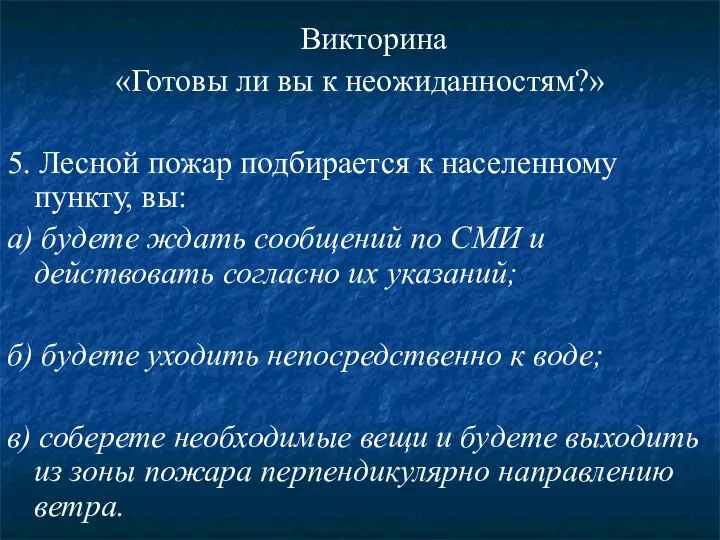 Викторина
«Готовы ли вы к неожиданностям?»

5. Лесной пожар подбирается к населенному пункту, вы:

а) будете ждать сообщений по СМИ и действовать согласно их указаний;

б) будете уходить непосредственно к воде;

в) соберете необходимые вещи и будете выходить из зоны пожара перпендикулярно направлению ветра.